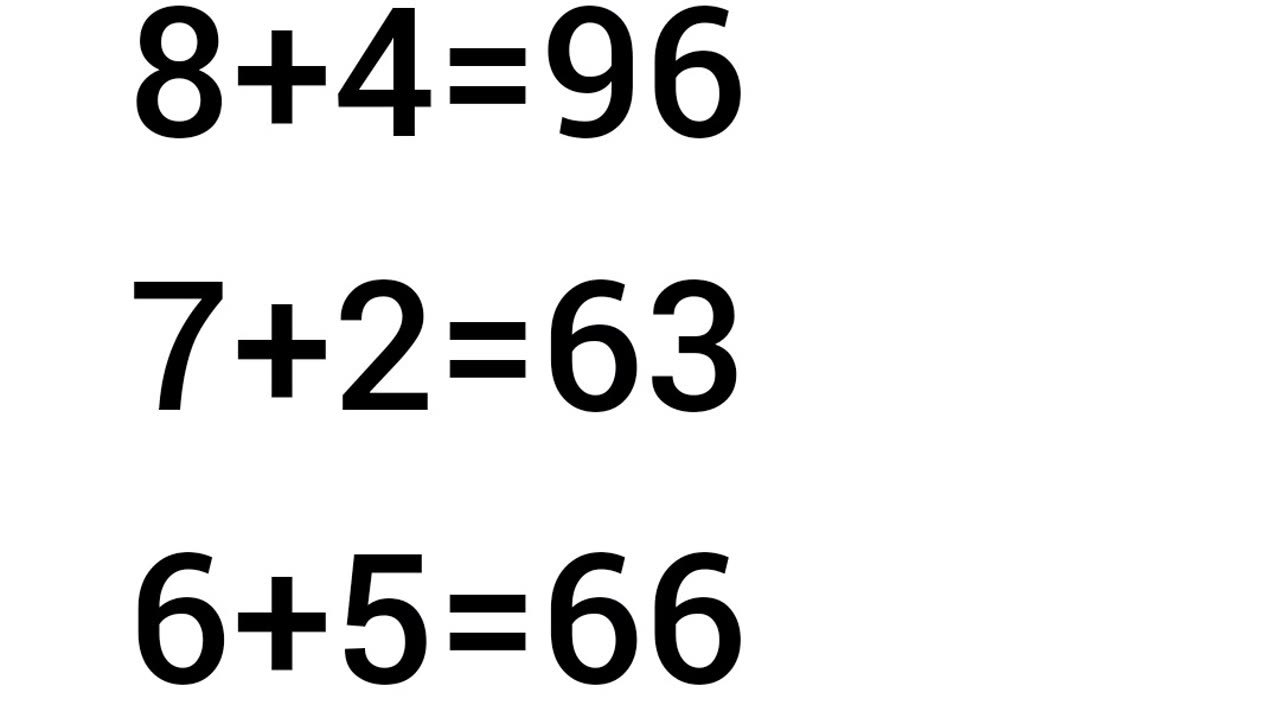 $8+4=96$

$7+2=63$

$6+5=66$